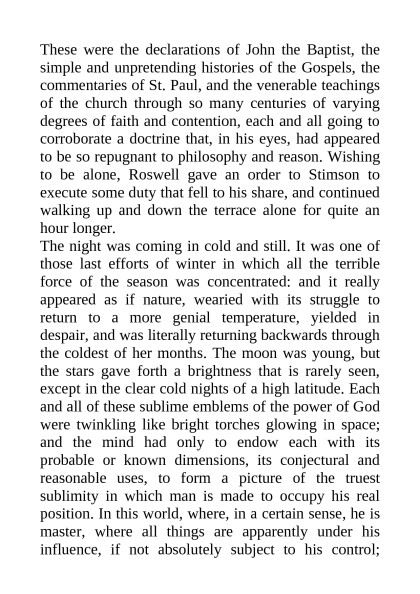 These were the declarations of John the Baptist, the simple and unpretending histories of the Gospels, the commentaries of St. Paul, and the venerable teachings of the church through so many centuries of varying degrees of faith and contention, each and all going to corroborate a doctrine that, in his eyes, had appeared to be so repugnant to philosophy and reason. Wishing to be alone, Roswell gave an order to Stimson to execute some duty that fell to his share, and continued walking up and down the terrace alone for quite an hour longer.
The night was coming in cold and still. It was one of those last efforts of winter in which all the terrible force of the season was concentrated: and it really appeared as if nature, wearied with its struggle to return to a more genial temperature, yielded in despair, and was literally returning backwards through the coldest of her months. The moon was young, but the stars gave forth a brightness that is rarely seen, except in the clear cold nights of a high latitude. Each and all of these sublime emblems of the power of God were twinkling like bright torches glowing in space; and the mind had only to endow each with its probable or known dimensions, its conjectural and reasonable uses, to form a picture of the truest sublimity in which man is made to occupy his real position. In this world, where, in a certain sense, he is master, where all things are apparently under his influence, if not absolutely subject to his control;